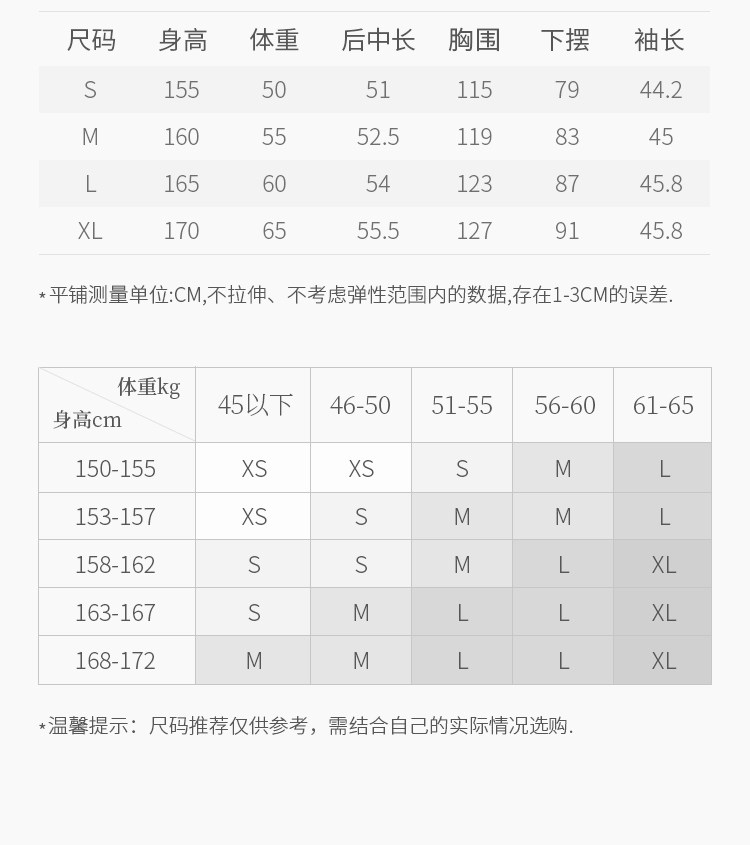 | 尺码 | 身高 | 体重 | 后中长 | 胸围 | 下摆 | 袖长 |
|---|---|---|---|---|---|---|
| S | 155 | 50 | 51 | 115 | 79 | 44.2 |
| M | 160 | 55 | 52.5 | 119 | 83 | 45 |
| L | 165 | 60 | 54 | 123 | 87 | 45.8 |
| XL | 170 | 65 | 55.5 | 127 | 91 | 45.8 |

*平铺测量单位:CM,不拉伸、不考虑弹性范围内的数据,存在1-3CM的误差.

| 体重kg 身高cm | 45以下 | 46-50 | 51-55 | 56-60 | 61-65 |
|---|---|---|---|---|---|
| 150-155 | XS | XS | S | M | L |
| 153-157 | XS | S | M | M | L |
| 158-162 | S | S | M | L | XL |
| 163-167 | S | M | L | L | XL |
| 168-172 | M | M | L | L | XL |

*温馨提示：尺码推荐仅供参考，需结合自己的实际情况选购.